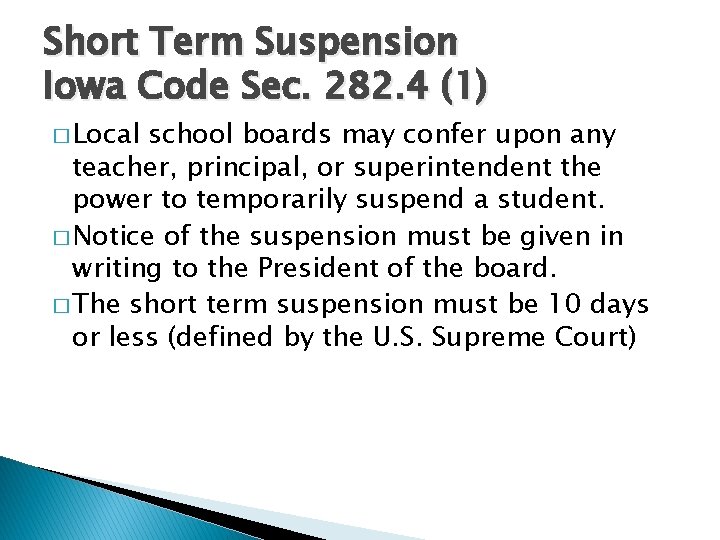 Short Term Suspension
Iowa Code Sec. 282.4 (1)

□ Local school boards may confer upon any teacher, principal, or superintendent the power to temporarily suspend a student.

□ Notice of the suspension must be given in writing to the President of the board.

□ The short term suspension must be 10 days or less (defined by the U.S. Supreme Court)